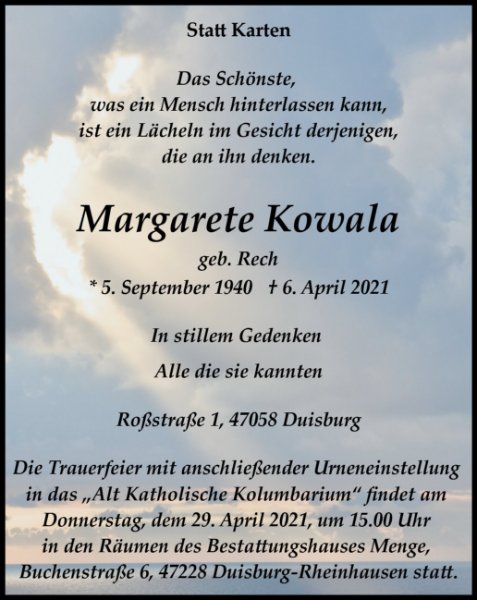 Statt Karten

Das Schönste,
was ein Mensch hinterlassen kann,
ist ein Lächeln im Gesicht derjenigen,
die an ihn denken.

Margarete Kowala

geb. Rech
* 5. September 1940 † 6. April 2021

In stillem Gedenken

Alle die sie kannten

Roßstraße 1, 47058 Duisburg

Die Trauerfeier mit anschließender Urneneinstellung in das „Alt Katholische Kolumbarium“ findet am Donnerstag, dem 29. April 2021, um 15.00 Uhr in den Räumen des Bestattungshauses Menge, Buchenstraße 6, 47228 Duisburg-Rheinhausen statt.